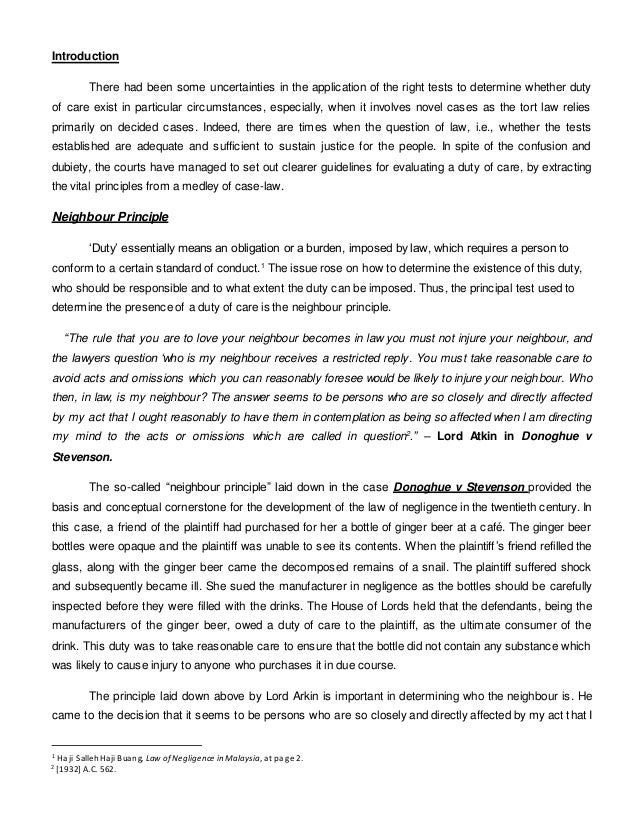 Introduction

There had been some uncertainties in the application of the right tests to determine whether duty of care exist in particular circumstances, especially, when it involves novel cases as the tort law relies primarily on decided cases. Indeed, there are times when the question of law, i.e., whether the tests established are adequate and sufficient to sustain justice for the people. In spite of the confusion and dubiety, the courts have managed to set out clearer guidelines for evaluating a duty of care, by extracting the vital principles from a medley of case-law.

Neighbour Principle

'Duty' essentially means an obligation or a burden, imposed by law, which requires a person to conform to a certain standard of conduct.$^1$ The issue rose on how to determine the existence of this duty, who should be responsible and to what extent the duty can be imposed. Thus, the principal test used to determine the presence of a duty of care is the neighbour principle.

"The rule that you are to love your neighbour becomes in law you must not injure your neighbour, and the lawyers question 'who is my neighbour receives a restricted reply. You must take reasonable care to avoid acts and omissions which you can reasonably foresee would be likely to injure your neighbour. Who then, in law, is my neighbour? The answer seems to be persons who are so closely and directly affected by my act that I ought reasonably to have them in contemplation as being so affected when I am directing my mind to the acts or omissions which are called in question$^2$." – Lord Atkin in Donoghue v Stevenson.

The so-called "neighbour principle" laid down in the case Donoghue v Stevenson provided the basis and conceptual cornerstone for the development of the law of negligence in the twentieth century. In this case, a friend of the plaintiff had purchased for her a bottle of ginger beer at a café. The ginger beer bottles were opaque and the plaintiff was unable to see its contents. When the plaintiff's friend refilled the glass, along with the ginger beer came the decomposed remains of a snail. The plaintiff suffered shock and subsequently became ill. She sued the manufacturer in negligence as the bottles should be carefully inspected before they were filled with the drinks. The House of Lords held that the defendants, being the manufacturers of the ginger beer, owed a duty of care to the plaintiff, as the ultimate consumer of the drink. This duty was to take reasonable care to ensure that the bottle did not contain any substance which was likely to cause injury to anyone who purchases it in due course.

The principle laid down above by Lord Arkin is important in determining who the neighbour is. He came to the decision that it seems to be persons who are so closely and directly affected by my act that I

$^1$ Haji Salleh Haji Buang, Law of Negligence in Malaysia, at page 2.
$^2$ [1932] A.C. 562.